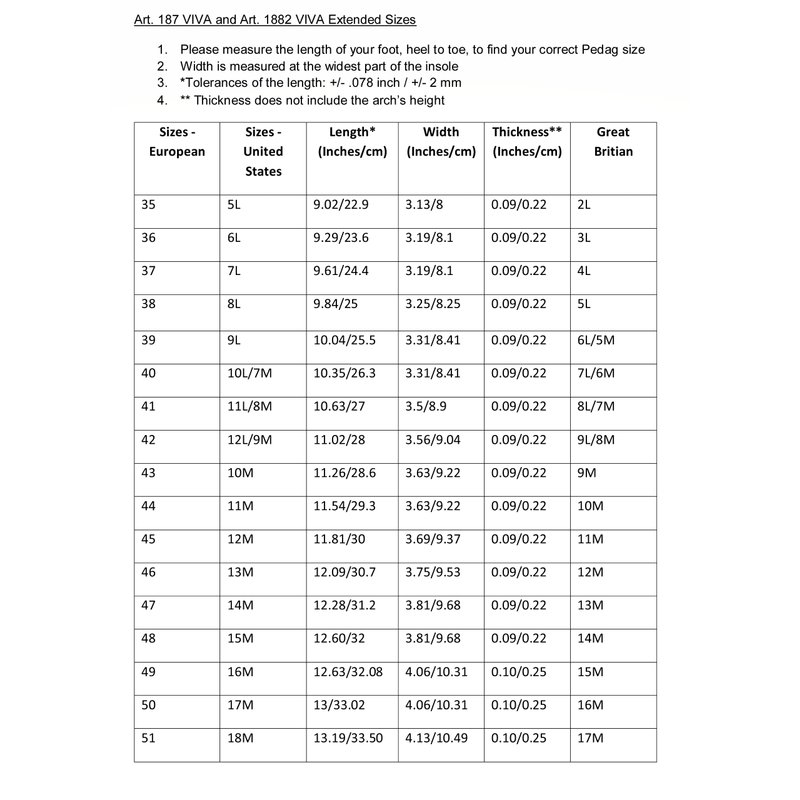 Art. 187 VIVA and Art. 1882 VIVA Extended Sizes

1. Please measure the length of your foot, heel to toe, to find your correct Pedag size
2. Width is measured at the widest part of the insole
3. *Tolerances of the length: +/- .078 inch / +/- 2 mm
4. ** Thickness does not include the arch's height

| Sizes - European | Sizes - United States | Length* (Inches/cm) | Width (Inches/cm) | Thickness** (Inches/cm) | Great Britian |
|---|---|---|---|---|---|
| 35 | 5L | 9.02/22.9 | 3.13/8 | 0.09/0.22 | 2L |
| 36 | 6L | 9.29/23.6 | 3.19/8.1 | 0.09/0.22 | 3L |
| 37 | 7L | 9.61/24.4 | 3.19/8.1 | 0.09/0.22 | 4L |
| 38 | 8L | 9.84/25 | 3.25/8.25 | 0.09/0.22 | 5L |
| 39 | 9L | 10.04/25.5 | 3.31/8.41 | 0.09/0.22 | 6L/5M |
| 40 | 10L/7M | 10.35/26.3 | 3.31/8.41 | 0.09/0.22 | 7L/6M |
| 41 | 11L/8M | 10.63/27 | 3.5/8.9 | 0.09/0.22 | 8L/7M |
| 42 | 12L/9M | 11.02/28 | 3.56/9.04 | 0.09/0.22 | 9L/8M |
| 43 | 10M | 11.26/28.6 | 3.63/9.22 | 0.09/0.22 | 9M |
| 44 | 11M | 11.54/29.3 | 3.63/9.22 | 0.09/0.22 | 10M |
| 45 | 12M | 11.81/30 | 3.69/9.37 | 0.09/0.22 | 11M |
| 46 | 13M | 12.09/30.7 | 3.75/9.53 | 0.09/0.22 | 12M |
| 47 | 14M | 12.28/31.2 | 3.81/9.68 | 0.09/0.22 | 13M |
| 48 | 15M | 12.60/32 | 3.81/9.68 | 0.09/0.22 | 14M |
| 49 | 16M | 12.63/32.08 | 4.06/10.31 | 0.10/0.25 | 15M |
| 50 | 17M | 13/33.02 | 4.06/10.31 | 0.10/0.25 | 16M |
| 51 | 18M | 13.19/33.50 | 4.13/10.49 | 0.10/0.25 | 17M |